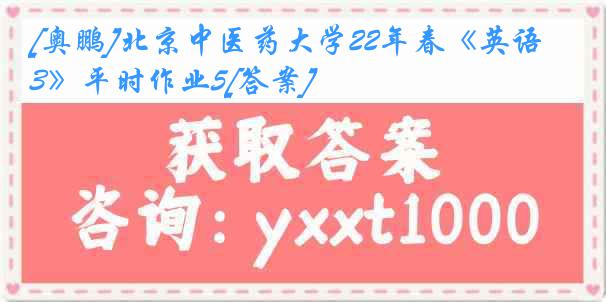 [奥鹏]北京中医药大学22年春《英语3》平时作业5[答案]

获取答案

咨询：yxxt1000